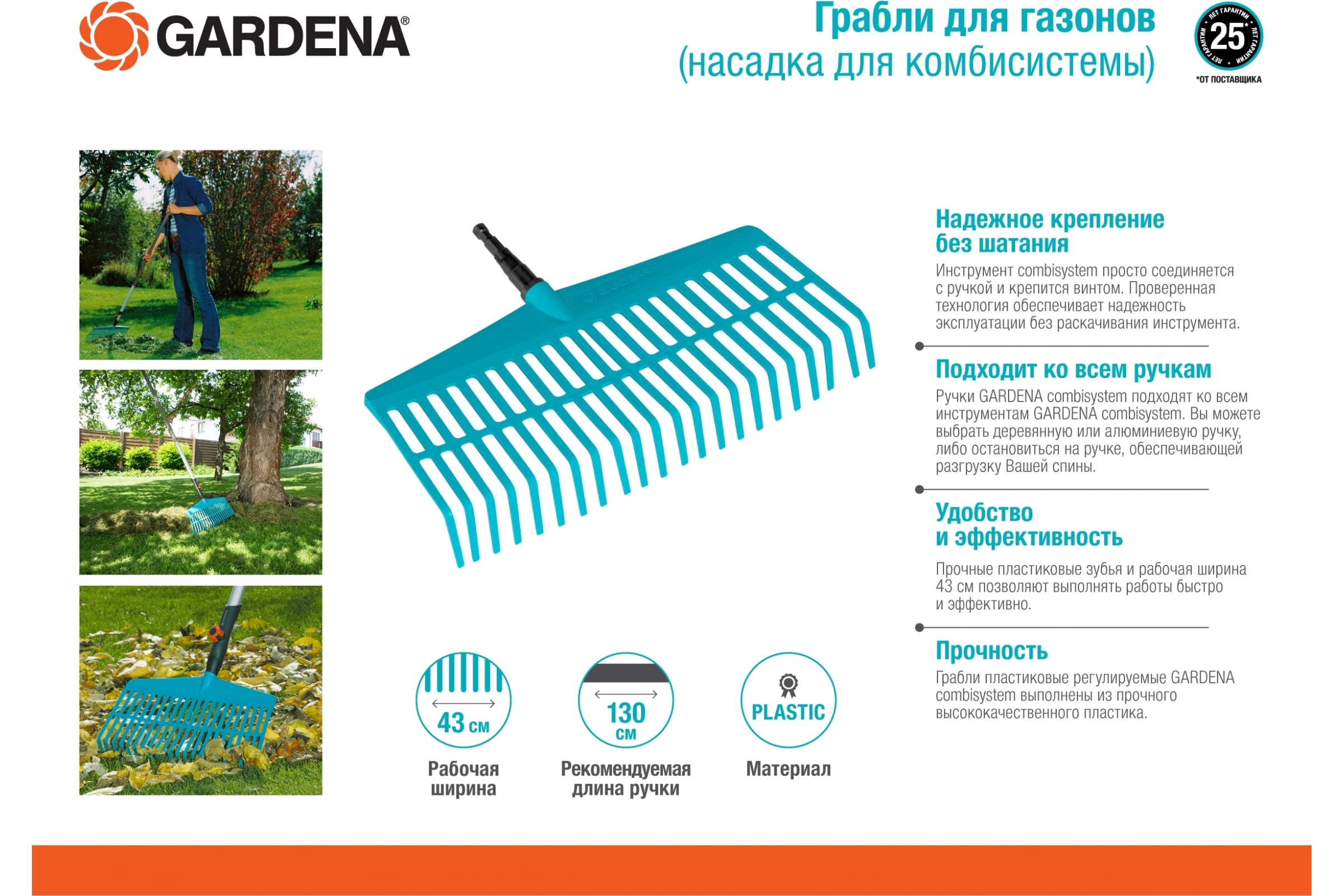 GARDENA®

Грабли для газонов
(насадка для комбисистемы)

ЛЕТ ГАРАНТИИ 25 ЛЕТ ГАРАНТИИ ЛЕТ ГАРАНТИИ
*ОТ ПОСТАВЩИКА

Надежное крепление без шатания
Инструмент combisystem просто соединяется с ручкой и крепится винтом. Проверенная технология обеспечивает надежность эксплуатации без раскачивания инструмента.

Подходит ко всем ручкам
Ручки GARDENA combisystem подходят ко всем инструментам GARDENA combisystem. Вы можете выбрать деревянную или алюминиевую ручку, либо остановиться на ручке, обеспечивающей разгрузку Вашей спины.

Удобство и эффективность
Прочные пластиковые зубья и рабочая ширина 43 см позволяют выполнять работы быстро и эффективно.

Прочность
Грабли пластиковые регулируемые GARDENA combisystem выполнены из прочного высококачественного пластика.

43 см
Рабочая ширина

130 см
Рекомендуемая длина ручки

PLASTIC
Материал